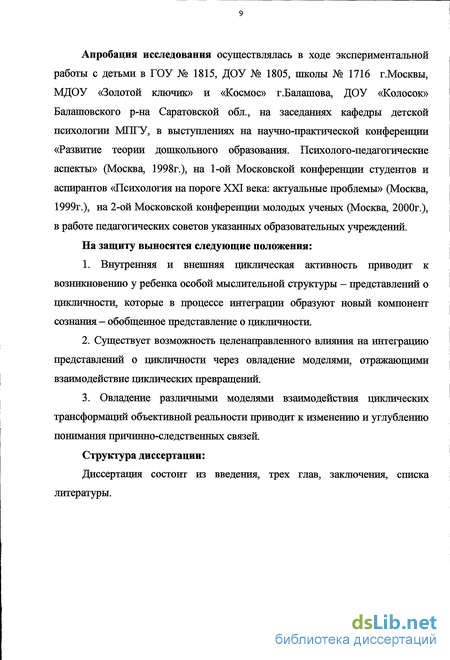 9

Апробация исследования осуществлялась в ходе экспериментальной работы с детьми в ГОУ № 1815, ДОУ № 1805, школы № 1716 г.Москвы, МДОУ «Золотой ключик» и «Космос» г.Балашова, ДОУ «Колосок» Балашовского р-на Саратовской обл., на заседаниях кафедры детской психологии МПГУ, в выступлениях на научно-практической конференции «Развитие теории дошкольного образования. Психолого-педагогические аспекты» (Москва, 1998г.), на 1-ой Московской конференции студентов и аспирантов «Психология на пороге XXI века: актуальные проблемы» (Москва, 1999г.), на 2-ой Московской конференции молодых ученых (Москва, 2000г.), в работе педагогических советов указанных образовательных учреждений.

На защиту выносятся следующие положения:

1. Внутренняя и внешняя циклическая активность приводит к возникновению у ребенка особой мыслительной структуры – представлений о цикличности, которые в процессе интеграции образуют новый компонент сознания – обобщенное представление о цикличности.

2. Существует возможность целенаправленного влияния на интеграцию представлений о цикличности через овладение моделями, отражающими взаимодействие циклических превращений.

3. Овладение различными моделями взаимодействия циклических трансформаций объективной реальности приводит к изменению и углублению понимания причинно-следственных связей.

Структура диссертации:

Диссертация состоит из введения, трех глав, заключения, списка литературы.

dsLib.net
библиотека диссертаций